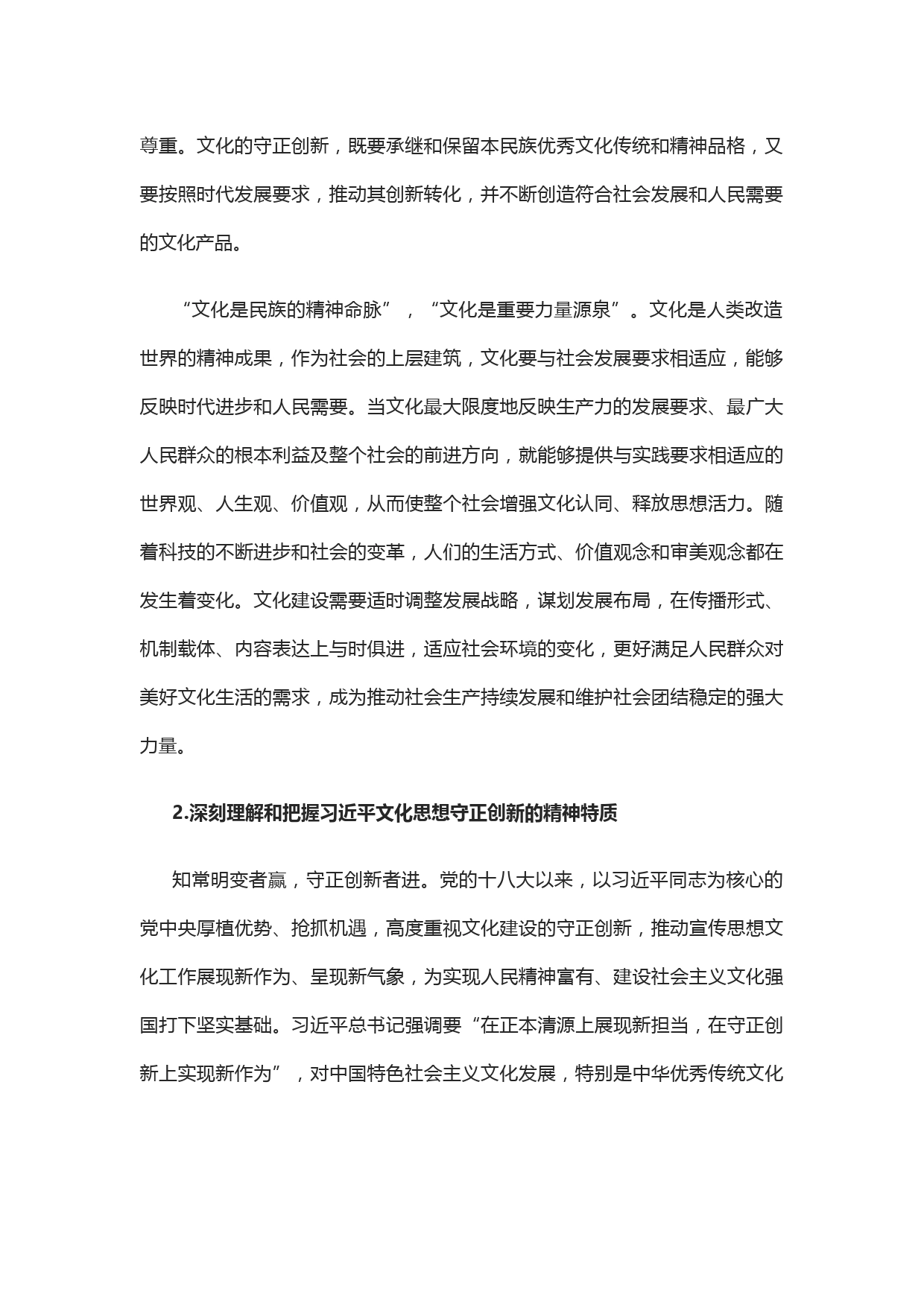 尊重。文化的守正创新，既要承继和保留本民族优秀文化传统和精神品格，又要按照时代发展要求，推动其创新转化，并不断创造符合社会发展和人民需要的文化产品。

“文化是民族的精神命脉”，“文化是重要力量源泉”。文化是人类改造世界的精神成果，作为社会的上层建筑，文化要与社会发展要求相适应，能够反映时代进步和人民需要。当文化最大限度地反映生产力的发展要求、最广大人民群众的根本利益及整个社会的前进方向，就能够提供与实践要求相适应的世界观、人生观、价值观，从而使整个社会增强文化认同、释放思想活力。随着科技的不断进步和社会的变革，人们的生活方式、价值观念和审美观念都在发生着变化。文化建设需要适时调整发展战略，谋划发展布局，在传播形式、机制载体、内容表达上与时俱进，适应社会环境的变化，更好满足人民群众对美好文化生活的需求，成为推动社会生产持续发展和维护社会团结稳定的强大力量。

2.深刻理解和把握习近平文化思想守正创新的精神特质

知常明变者赢，守正创新者进。党的十八大以来，以习近平同志为核心的党中央厚植优势、抢抓机遇，高度重视文化建设的守正创新，推动宣传思想文化工作展现新作为、呈现新气象，为实现人民精神富有、建设社会主义文化强国打下坚实基础。习近平总书记强调要“在正本清源上展现新担当，在守正创新上实现新作为”，对中国特色社会主义文化发展，特别是中华优秀传统文化